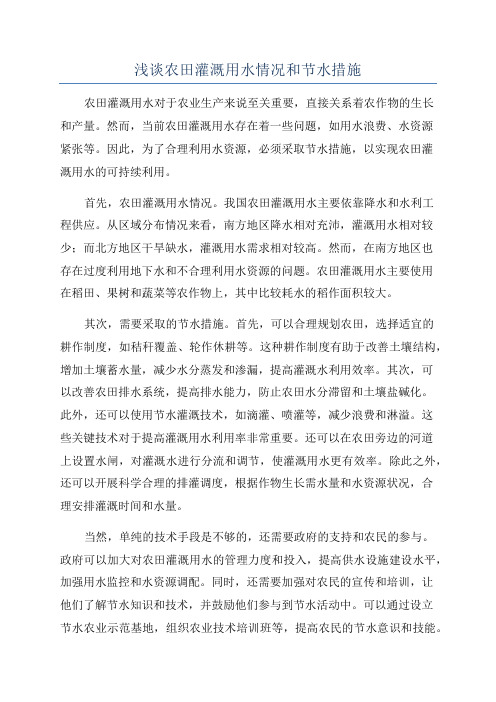 浅谈农田灌溉用水情况和节水措施

农田灌溉用水对于农业生产来说至关重要，直接关系着农作物的生长和产量。然而，当前农田灌溉用水存在着一些问题，如用水浪费、水资源紧张等。因此，为了合理利用水资源，必须采取节水措施，以实现农田灌溉用水的可持续利用。

首先，农田灌溉用水情况。我国农田灌溉用水主要依靠降水和水利工程供应。从区域分布情况来看，南方地区降水相对充沛，灌溉用水相对较少；而北方地区干旱缺水，灌溉用水需求相对较高。然而，在南方地区也存在过度利用地下水和不合理利用水资源的问题。农田灌溉用水主要使用在稻田、果树和蔬菜等农作物上，其中比较耗水的稻作面积较大。

其次，需要采取的节水措施。首先，可以合理规划农田，选择适宜的耕作制度，如秸秆覆盖、轮作休耕等。这种耕作制度有助于改善土壤结构，增加土壤蓄水量，减少水分蒸发和渗漏，提高灌溉水利用效率。其次，可以改善农田排水系统，提高排水能力，防止农田水分滞留和土壤盐碱化。此外，还可以使用节水灌溉技术，如滴灌、喷灌等，减少浪费和淋溢。这些关键技术对于提高灌溉用水利用率非常重要。还可以在农田旁边的河道上设置水闸，对灌溉水进行分流和调节，使灌溉用水更有效率。除此之外，还可以开展科学合理的排灌调度，根据作物生长需水量和水资源状况，合理安排灌溉时间和水量。

当然，单纯的技术手段是不够的，还需要政府的支持和农民的参与。政府可以加大对农田灌溉用水的管理力度和投入，提高供水设施建设水平，加强用水监控和水资源调配。同时，还需要加强对农民的宣传和培训，让他们了解节水知识和技术，并鼓励他们参与到节水活动中。可以通过设立节水农业示范基地，组织农业技术培训班等，提高农民的节水意识和技能。